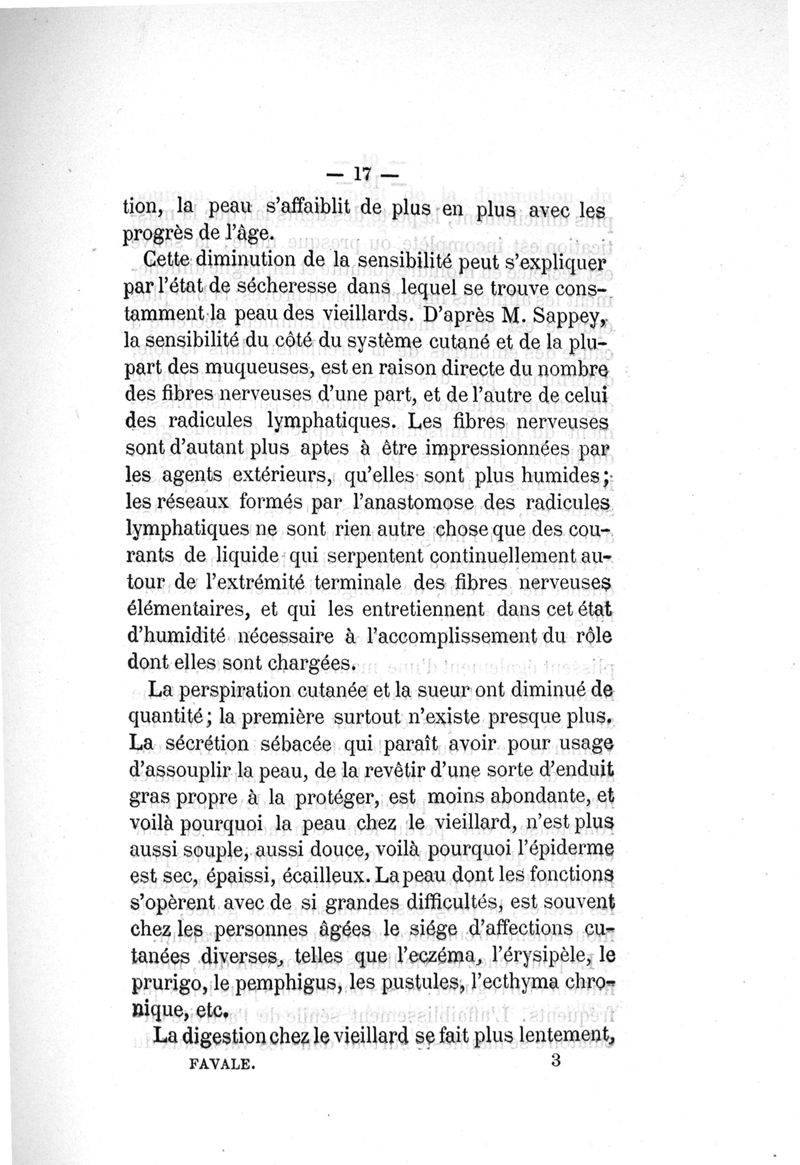 — 17 —

tion, la peau s'affaiblit de plus en plus avec les progrès de l'âge.

Cette diminution de la sensibilité peut s'expliquer par l'état de sécheresse dans lequel se trouve constamment la peau des vieillards. D'après M. Sappey, la sensibilité du côté du système cutané et de la plupart des muqueuses, est en raison directe du nombre des fibres nerveuses d'une part, et de l'autre de celui des radicules lymphatiques. Les fibres nerveuses sont d'autant plus aptes à être impressionnées par les agents extérieurs, qu'elles sont plus humides; les réseaux formés par l'anastomose des radicules lymphatiques ne sont rien autre chose que des courants de liquide qui serpentent continuellement autour de l'extrémité terminale des fibres nerveuses élémentaires, et qui les entretiennent dans cet état d'humidité nécessaire à l'accomplissement du rôle dont elles sont chargées.

La perspiration cutanée et la sueur ont diminué de quantité; la première surtout n'existe presque plus. La sécrétion sébacée qui paraît avoir pour usage d'assouplir la peau, de la revêtir d'une sorte d'enduit gras propre à la protéger, est moins abondante, et voilà pourquoi la peau chez le vieillard, n'est plus aussi souple, aussi douce, voilà pourquoi l'épiderme est sec, épaissi, écailleux. La peau dont les fonctions s'opèrent avec de si grandes difficultés, est souvent chez les personnes âgées le siége d'affections cutanées diverses, telles que l'eczéma, l'érysipèle, le prurigo, le pemphigus, les pustules, l'ecthyma chronique, etc.

La digestion chez le vieillard se fait plus lentement,

FAVALE. 3